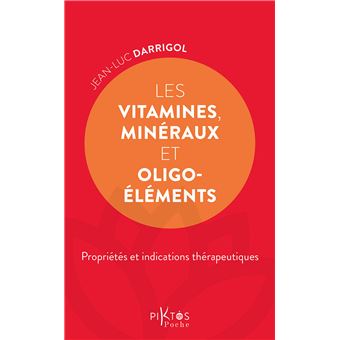 JEAN-LUC DARRIGOL

LES
VITAMINES,
MINÉRAUX
ET
OLIGO-ÉLÉMENTS

Propriétés et indications thérapeutiques

PIKTOS
Poche